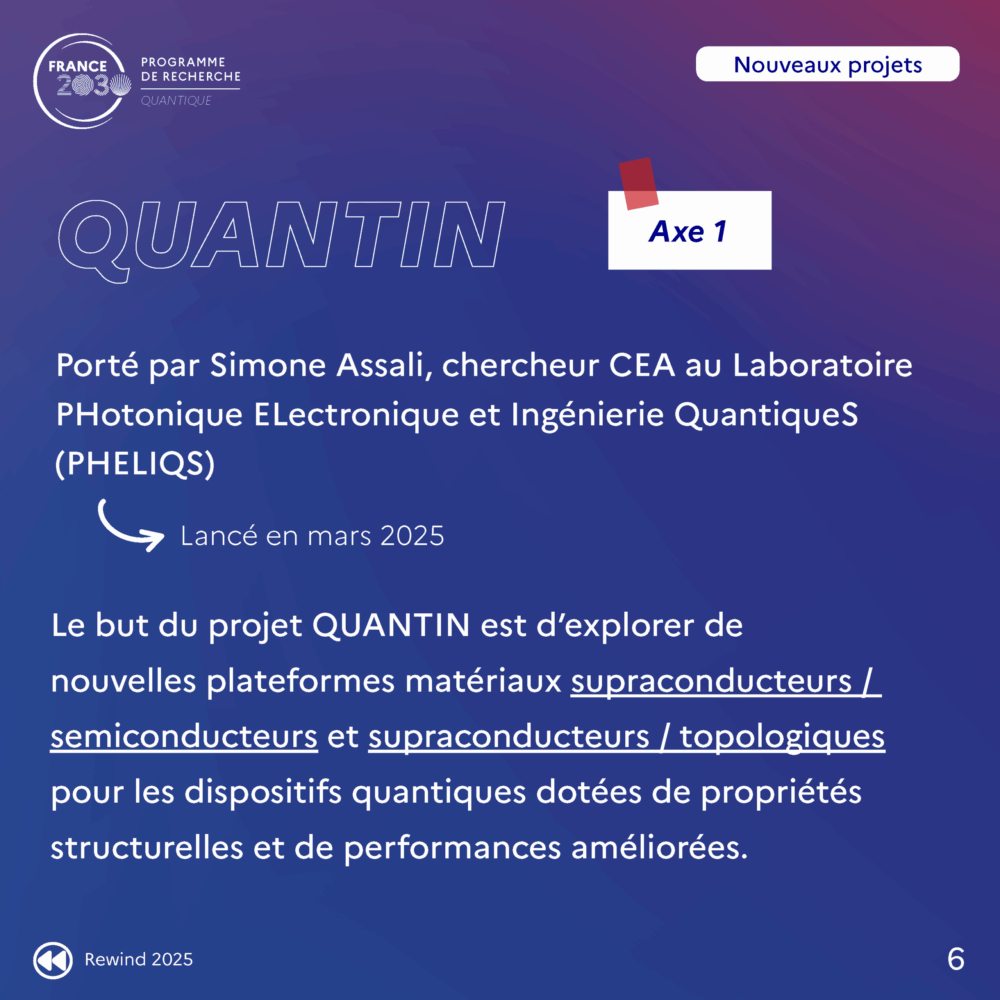 FRANCE 2030 PROGRAMME DE RECHERCHE QUANTIQUE

Nouveaux projets

QUANTIN

Axe 1

Porté par Simone Assali, chercheur CEA au Laboratoire PHotonique ELectronique et Ingénierie QuantiqueS (PHELIQS)

Lancé en mars 2025

Le but du projet QUANTIN est d'explorer de nouvelles plateformes matériaux supraconducteurs / semiconducteurs et supraconducteurs / topologiques pour les dispositifs quantiques dotées de propriétés structurelles et de performances améliorées.

Rewind 2025

6